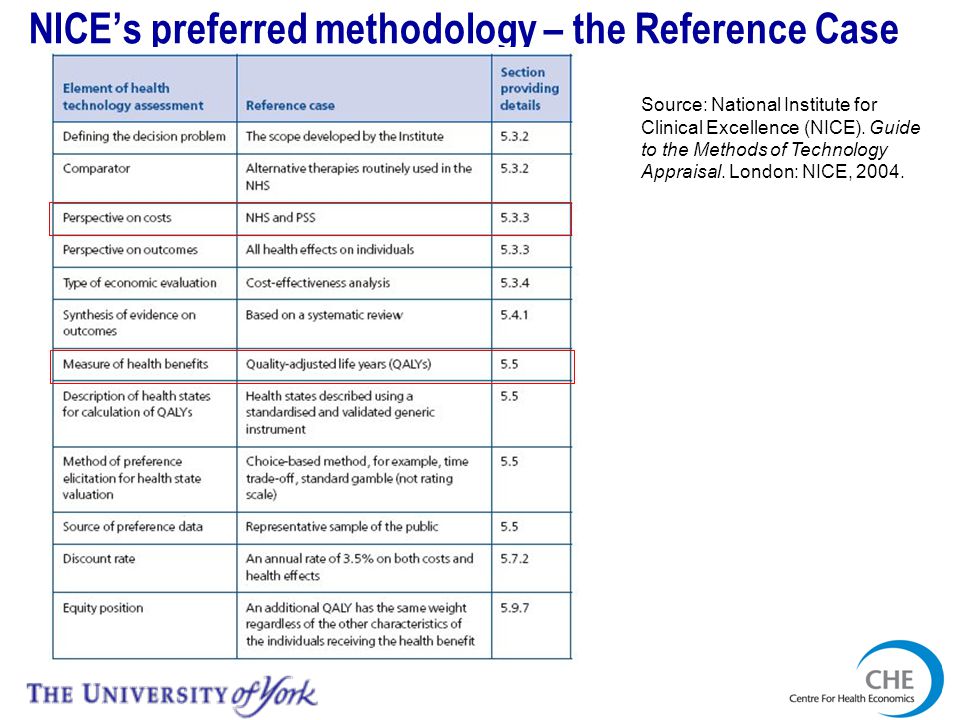 NICE's preferred methodology – the Reference Case

| Element of health technology assessment | Reference case | Section providing details |
|---|---|---|
| Defining the decision problem | The scope developed by the Institute | 5.3.2 |
| Comparator | Alternative therapies routinely used in the NHS | 5.3.2 |
| Perspective on costs | NHS and PSS | 5.3.3 |
| Perspective on outcomes | All health effects on individuals | 5.3.3 |
| Type of economic evaluation | Cost-effectiveness analysis | 5.3.4 |
| Synthesis of evidence on outcomes | Based on a systematic review | 5.4.1 |
| Measure of health benefits | Quality-adjusted life years (QALYs) | 5.5 |
| Description of health states for calculation of QALYs | Health states described using a standardised and validated generic instrument | 5.5 |
| Method of preference elicitation for health state valuation | Choice-based method, for example, time trade-off, standard gamble (not rating scale) | 5.5 |
| Source of preference data | Representative sample of the public | 5.5 |
| Discount rate | An annual rate of 3.5% on both costs and health effects | 5.7.2 |
| Equity position | An additional QALY has the same weight regardless of the other characteristics of the individuals receiving the health benefit | 5.9.7 |

Source: National Institute for Clinical Excellence (NICE). Guide to the Methods of Technology Appraisal. London: NICE, 2004.

THE UNIVERSITY of York

CHE
Centre For Health Economics